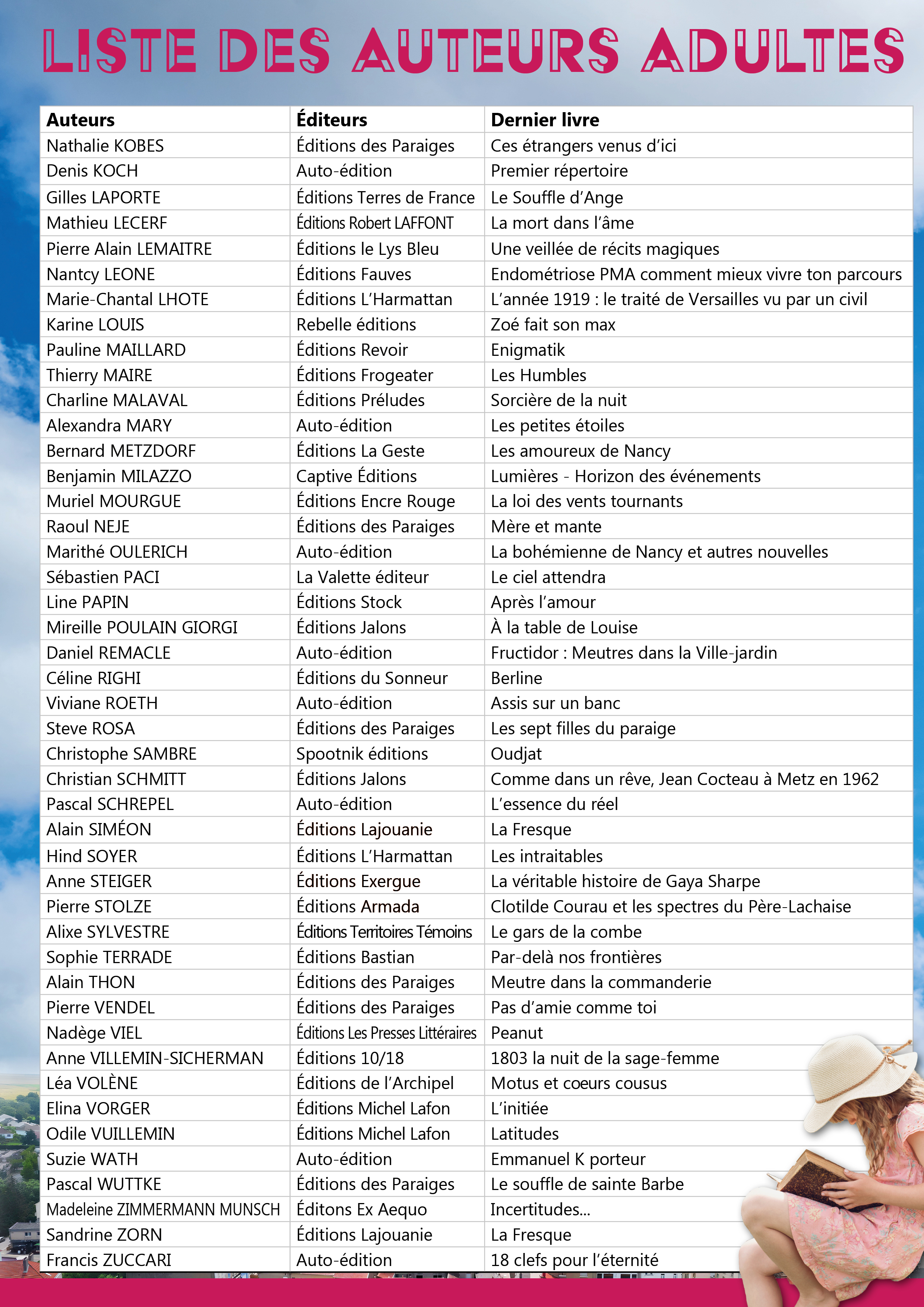 LISTE DES AUTEURS ADULTES

| Auteurs | Éditeurs | Dernier livre |
|---|---|---|
| Nathalie KOBES | Éditions des Paraiges | Ces étrangers venus d'ici |
| Denis KOCH | Auto-édition | Premier répertoire |
| Gilles LAPORTE | Éditions Terres de France | Le Souffle d'Ange |
| Mathieu LECERF | Éditions Robert LAFFONT | La mort dans l'âme |
| Pierre Alain LEMAITRE | Éditions le Lys Bleu | Une veillée de récits magiques |
| Nantcy LEONE | Éditions Fauves | Endométriose PMA comment mieux vivre ton parcours |
| Marie-Chantal LHOTE | Éditions L'Harmattan | L'année 1919 : le traité de Versailles vu par un civil |
| Karine LOUIS | Rebelle éditions | Zoé fait son max |
| Pauline MAILLARD | Éditions Revoir | Enigmatik |
| Thierry MAIRE | Éditions Frogeater | Les Humbles |
| Charline MALAVAL | Éditions Préludes | Sorcière de la nuit |
| Alexandra MARY | Auto-édition | Les petites étoiles |
| Bernard METZDORF | Éditions La Geste | Les amoureux de Nancy |
| Benjamin MILAZZO | Captive Éditions | Lumières - Horizon des événements |
| Muriel MOURGUE | Éditions Encre Rouge | La loi des vents tournants |
| Raoul NEJE | Éditions des Paraiges | Mère et mante |
| Marithé OULERICH | Auto-édition | La bohémienne de Nancy et autres nouvelles |
| Sébastien PACI | La Valette éditeur | Le ciel attendra |
| Line PAPIN | Éditions Stock | Après l'amour |
| Mireille POULAIN GIORGI | Éditions Jalons | À la table de Louise |
| Daniel REMACLE | Auto-édition | Fructidor : Meutres dans la Ville-jardin |
| Céline RIGHI | Éditions du Sonneur | Berline |
| Viviane ROETH | Auto-édition | Assis sur un banc |
| Steve ROSA | Éditions des Paraiges | Les sept filles du paraige |
| Christophe SAMBRE | Spootnik éditions | Oudjat |
| Christian SCHMITT | Éditions Jalons | Comme dans un rêve, Jean Cocteau à Metz en 1962 |
| Pascal SCHREPEL | Auto-édition | L'essence du réel |
| Alain SIMÉON | Éditions Lajouanie | La Fresque |
| Hind SOYER | Éditions L'Harmattan | Les intraitables |
| Anne STEIGER | Éditions Exergue | La véritable histoire de Gaya Sharpe |
| Pierre STOLZE | Éditions Armada | Clotilde Courau et les spectres du Père-Lachaise |
| Alixe SYLVESTRE | Éditions Territoires Témoins | Le gars de la combe |
| Sophie TERRADE | Éditions Bastian | Par-delà nos frontières |
| Alain THON | Éditions des Paraiges | Meutre dans la commanderie |
| Pierre VENDEL | Éditions des Paraiges | Pas d'amie comme toi |
| Nadège VIEL | Éditions Les Presses Littéraires | Peanut |
| Anne VILLEMIN-SICHERMAN | Éditions 10/18 | 1803 la nuit de la sage-femme |
| Léa VOLÈNE | Éditions de l'Archipel | Motus et coeurs cousus |
| Elina VORGER | Éditions Michel Lafon | L'initiée |
| Odile VUILLEMIN | Éditions Michel Lafon | Latitudes |
| Suzie WATH | Auto-édition | Emmanuel K porteur |
| Pascal WUTTKE | Éditions des Paraiges | Le souffle de sainte Barbe |
| Madeleine ZIMMERMANN MUNSCH | Éditons Ex Aequo | Incertitudes... |
| Sandrine ZORN | Éditions Lajouanie | La Fresque |
| Francis ZUCCARI | Auto-édition | 18 clefs pour l'éternité |